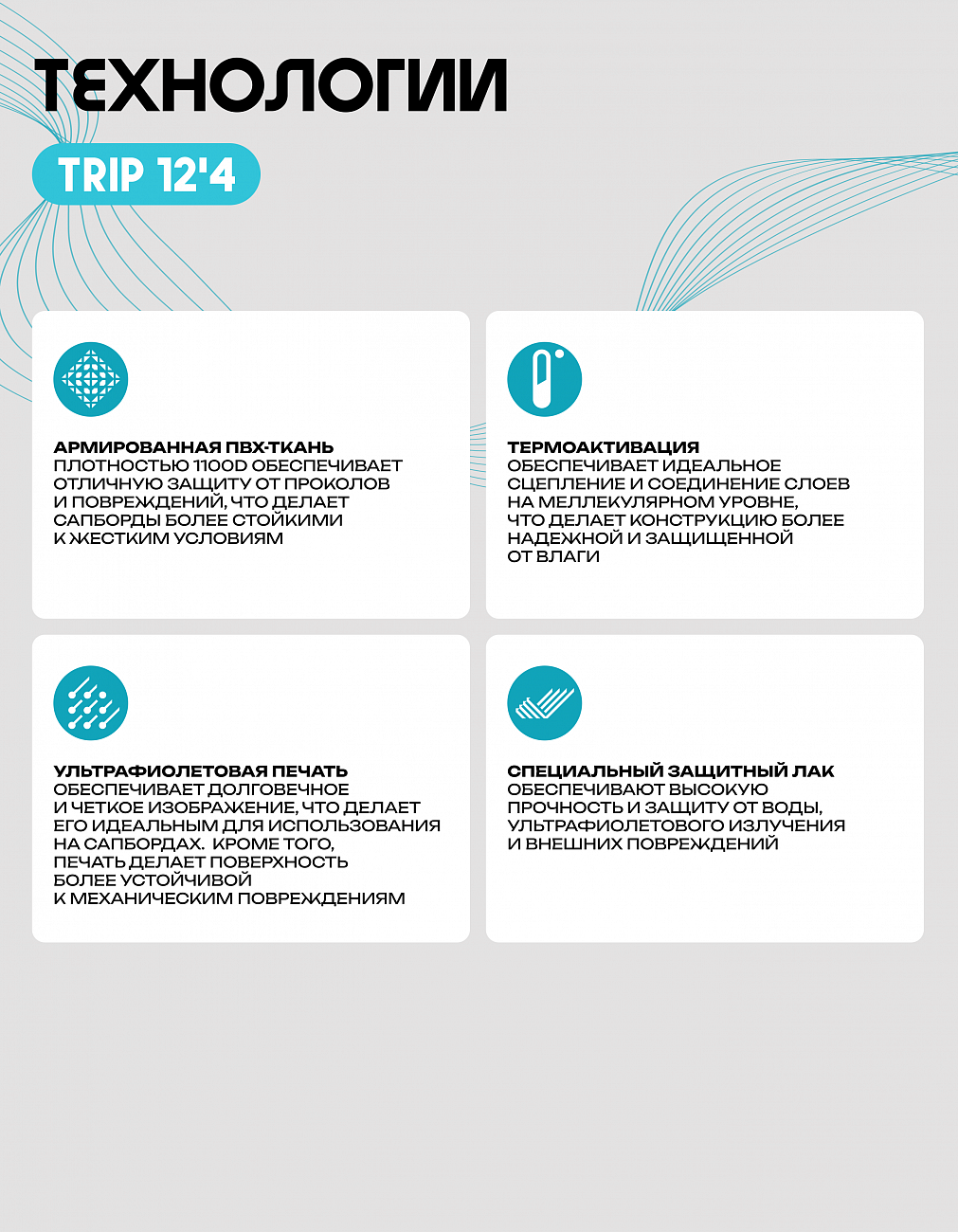 ТЕХНОЛОГИИ

TRIP 12'4

АРМИРОВАННАЯ ПВХ-ТКАНЬ
ПЛОТНОСТЬЮ 1100D ОБЕСПЕЧИВАЕТ ОТЛИЧНУЮ ЗАЩИТУ ОТ ПРОКОЛОВ И ПОВРЕЖДЕНИЙ, ЧТО ДЕЛАЕТ САПБОРДЫ БОЛЕЕ СТОЙКИМИ К ЖЕСТКИМ УСЛОВИЯМ

ТЕРМОАКТИВАЦИЯ
ОБЕСПЕЧИВАЕТ ИДЕАЛЬНОЕ СЦЕПЛЕНИЕ И СОЕДИНЕНИЕ СЛОЕВ НА МЕЛЛЕКУЛЯРНОМ УРОВНЕ, ЧТО ДЕЛАЕТ КОНСТРУКЦИЮ БОЛЕЕ НАДЕЖНОЙ И ЗАЩИЩЕННОЙ ОТ ВЛАГИ

УЛЬТРАФИОЛЕТОВАЯ ПЕЧАТЬ
ОБЕСПЕЧИВАЕТ ДОЛГОВЕЧНОЕ И ЧЕТКОЕ ИЗОБРАЖЕНИЕ, ЧТО ДЕЛАЕТ ЕГО ИДЕАЛЬНЫМ ДЛЯ ИСПОЛЬЗОВАНИЯ НА САПБОРДАХ. КРОМЕ ТОГО, ПЕЧАТЬ ДЕЛАЕТ ПОВЕРХНОСТЬ БОЛЕЕ УСТОЙЧИВОЙ К МЕХАНИЧЕСКИМ ПОВРЕЖДЕНИЯМ

СПЕЦИАЛЬНЫЙ ЗАЩИТНЫЙ ЛАК
ОБЕСПЕЧИВАЮТ ВЫСОКУЮ ПРОЧНОСТЬ И ЗАЩИТУ ОТ ВОДЫ, УЛЬТРАФИОЛЕТОВОГО ИЗЛУЧЕНИЯ И ВНЕШНИХ ПОВРЕЖДЕНИЙ